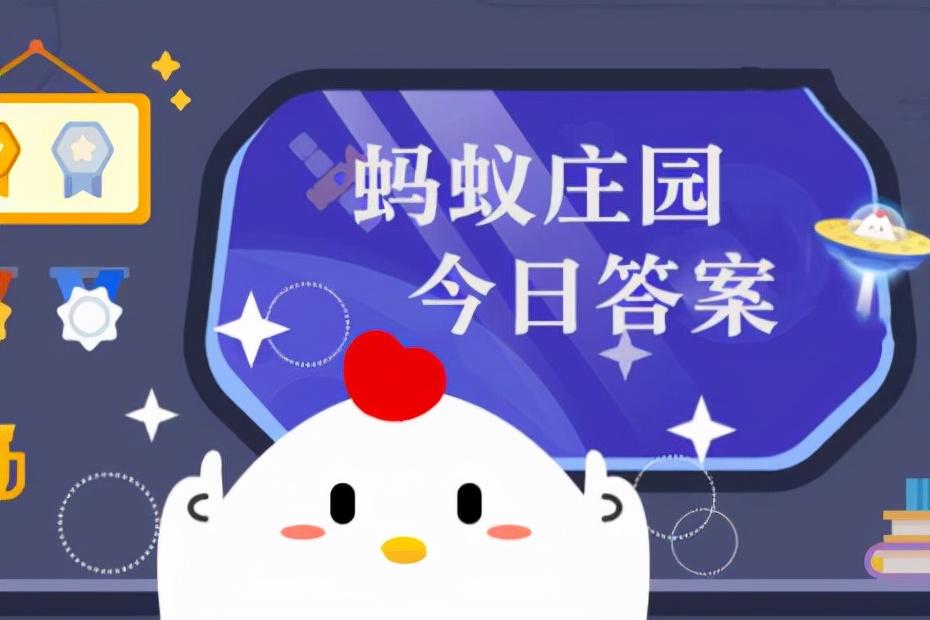 蚂蚁庄园
今日答案